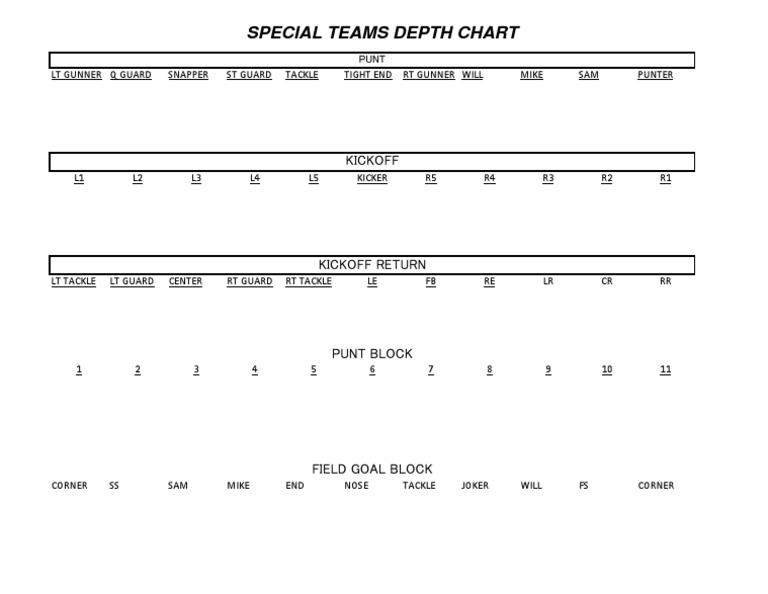 SPECIAL TEAMS DEPTH CHART

PUNT

| LT GUNNER | Q GUARD | SNAPPER | ST GUARD | TACKLE | TIGHT END | RT GUNNER | WILL | MIKE | SAM | PUNTER |
|---|---|---|---|---|---|---|---|---|---|---|

KICKOFF

| L1 | L2 | L3 | L4 | L5 | KICKER | R5 | R4 | R3 | R2 | R1 |
|---|---|---|---|---|---|---|---|---|---|---|

KICKOFF RETURN

| LT TACKLE | LT GUARD | CENTER | RT GUARD | RT TACKLE | LE | FB | RE | LR | CR | RR |
|---|---|---|---|---|---|---|---|---|---|---|

PUNT BLOCK

| 1 | 2 | 3 | 4 | 5 | 6 | 7 | 8 | 9 | 10 | 11 |
|---|---|---|---|---|---|---|---|---|---|---|

FIELD GOAL BLOCK

| CORNER | SS | SAM | MIKE | END | NOSE | TACKLE | JOKER | WILL | FS | CORNER |
|---|---|---|---|---|---|---|---|---|---|---|